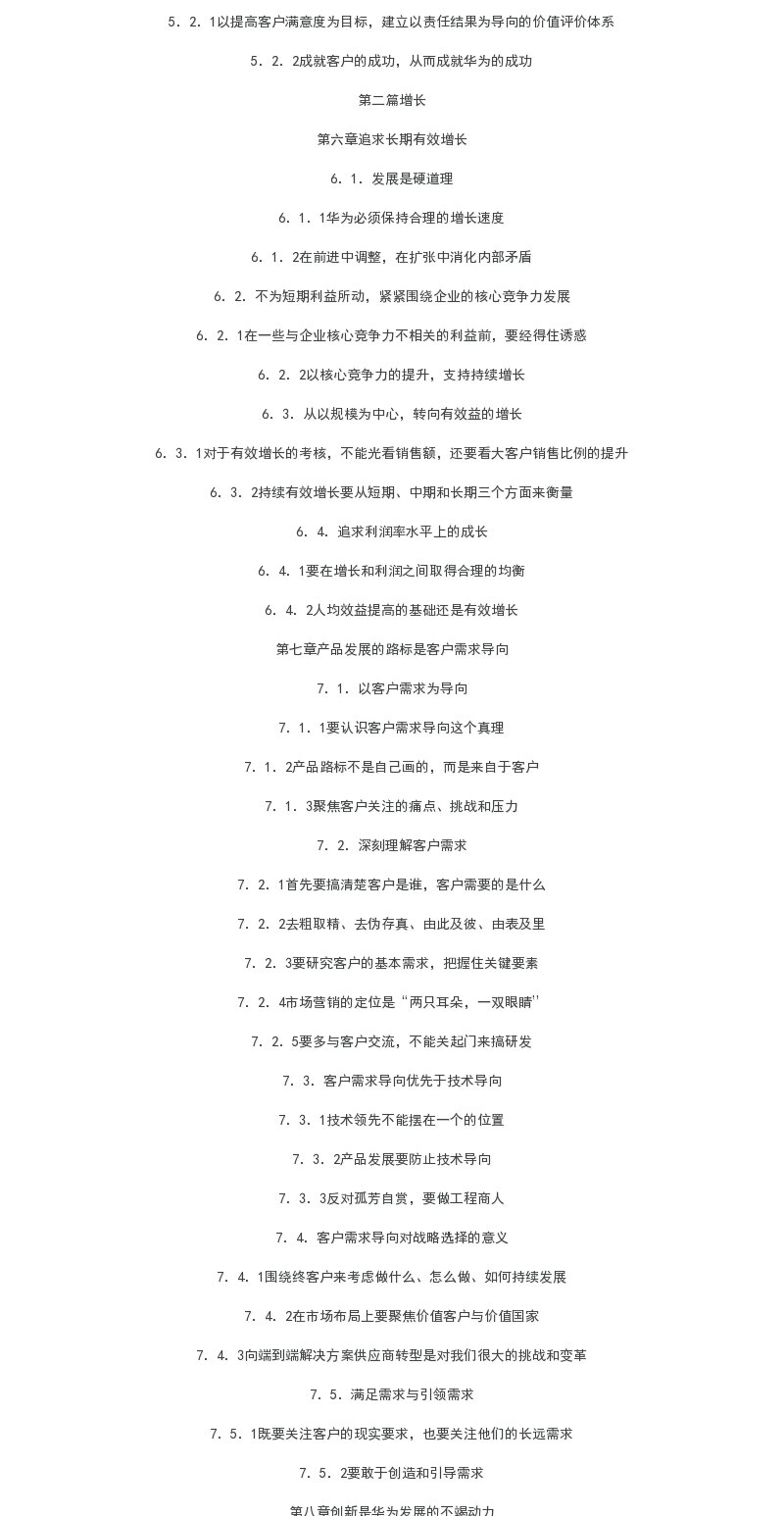 5．2．1以提高客户满意度为目标，建立以责任结果为导向的价值评价体系

5．2．2成就客户的成功，从而成就华为的成功

第二篇增长

第六章追求长期有效增长

6．1．发展是硬道理

6．1．1华为必须保持合理的增长速度

6．1．2在前进中调整，在扩张中消化内部矛盾

6．2．不为短期利益所动，紧紧围绕企业的核心竞争力发展

6．2．1在一些与企业核心竞争力不相关的利益前，要经得住诱惑

6．2．2以核心竞争力的提升，支持持续增长

6．3．从以规模为中心，转向有效益的增长

6．3．1对于有效增长的考核，不能光看销售额，还要看大客户销售比例的提升

6．3．2持续有效增长要从短期、中期和长期三个方面来衡量

6．4．追求利润率水平上的成长

6．4．1要在增长和利润之间取得合理的均衡

6．4．2人均效益提高的基础还是有效增长

第七章产品发展的路标是客户需求导向

7．1．以客户需求为导向

7．1．1要认识客户需求导向这个真理

7．1．2产品路标不是自己画的，而是来自于客户

7．1．3聚焦客户关注的痛点、挑战和压力

7．2．深刻理解客户需求

7．2．1首先要搞清楚客户是谁，客户需要的是什么

7．2．2去粗取精、去伪存真、由此及彼、由表及里

7．2．3要研究客户的基本需求，把握住关键要素

7．2．4市场营销的定位是“两只耳朵，一双眼睛”

7．2．5要多与客户交流，不能关起门来搞研发

7．3．客户需求导向优先于技术导向

7．3．1技术领先不能摆在一个的位置

7．3．2产品发展要防止技术导向

7．3．3反对孤芳自赏，要做工程商人

7．4．客户需求导向对战略选择的意义

7．4．1围绕客户来考虑做什么、怎么做、如何持续发展

7．4．2在市场布局上要聚焦价值客户与价值国家

7．4．3向端到端解决方案供应商转型是对我们很大的挑战和变革

7．5．满足需求与引领需求

7．5．1既要关注客户的现实要求，也要关注他们的长远需求

7．5．2要敢于创造和引导需求

第八章创新是华为发展的不竭动力